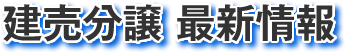 建売分譲 最新情報